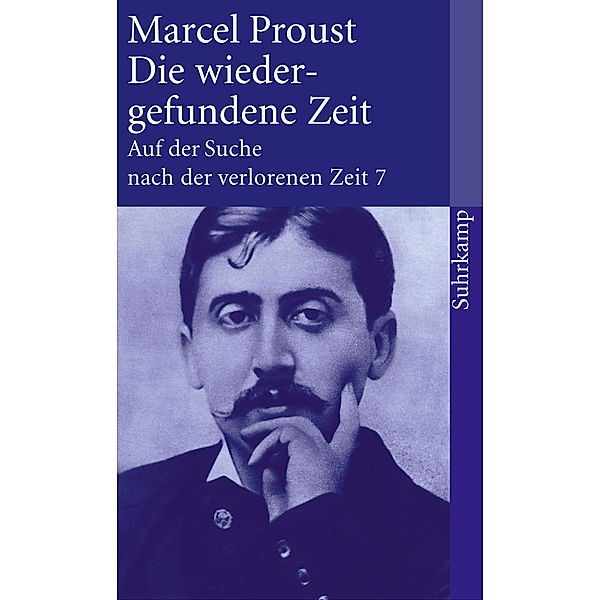 Marcel Proust
Die wiedergefundene Zeit
Auf der Suche nach der verlorenen Zeit 7

Suhrkamp